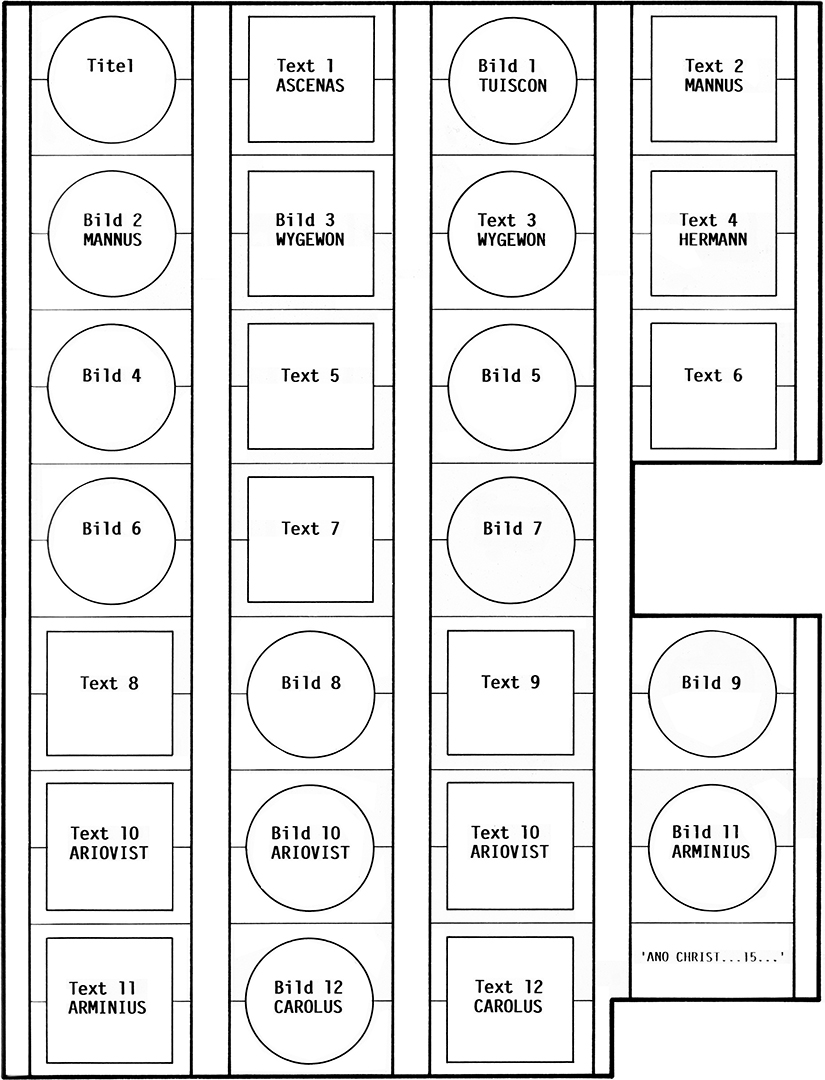 Titel

Bild 2
MANNUS

Bild 4

Bild 6

Text 8

Text 10
ARIOVIST

Text 11
ARMINIUS

Text 1
ASCENAS

Bild 3
WYGEWON

Text 5

Text 7

Bild 8

Bild 10
ARIOVIST

Bild 12
CAROLUS

Bild 1
TUISCON

Text 3
WYGEWON

Bild 5

Bild 7

Text 9

Text 10
ARIOVIST

Text 12
CAROLUS

Text 2
MANNUS

Text 4
HERMANN

Text 6

Bild 9

Bild 11
ARMINIUS

'ANO CHRIST...15...'